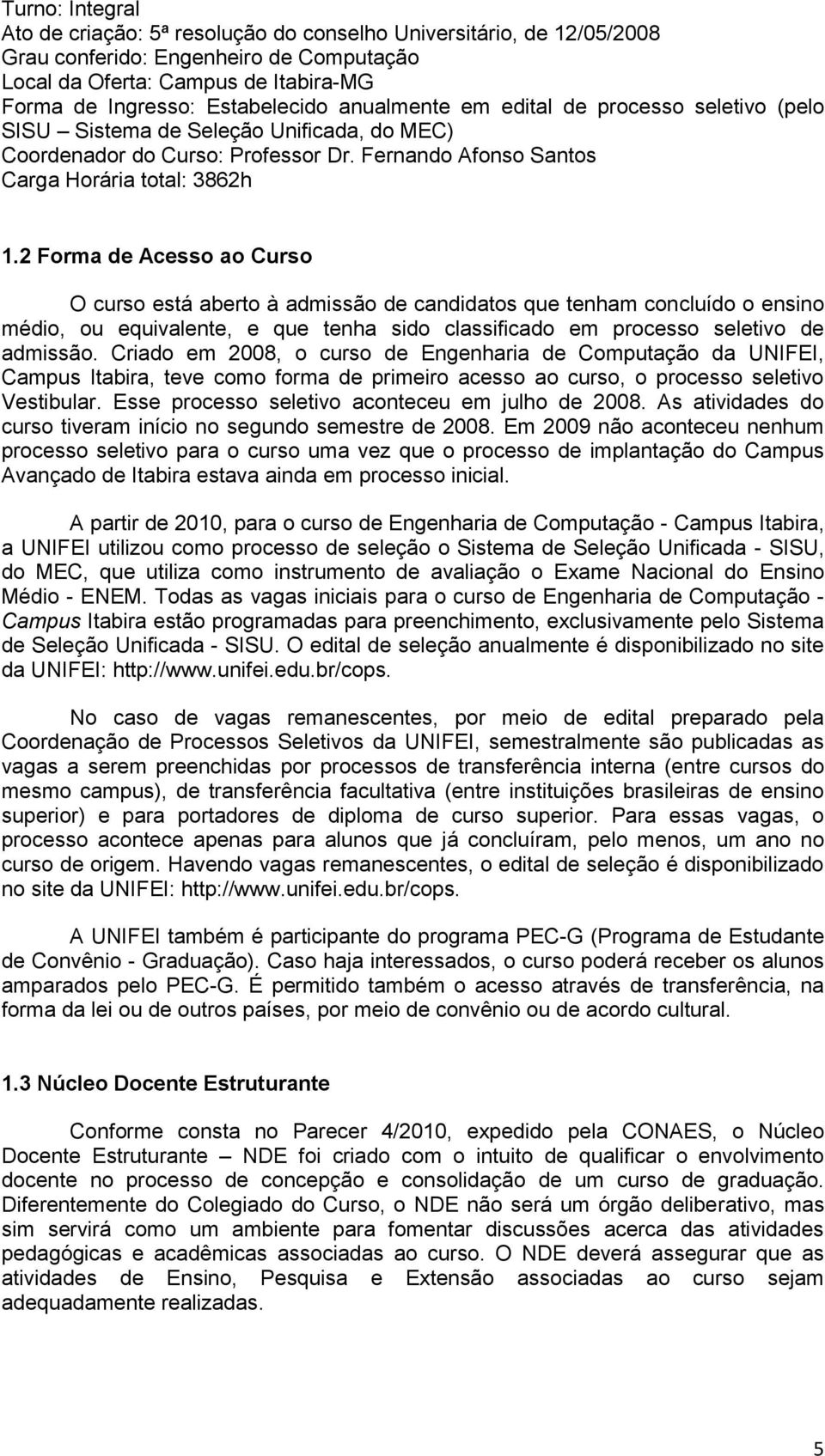 Turno: Integral
Ato de criação: 5ª resolução do conselho Universitário, de 12/05/2008
Grau conferido: Engenheiro de Computação
Local da Oferta: Campus de Itabira-MG
Forma de Ingresso: Estabelecido anualmente em edital de processo seletivo (pelo SISU – Sistema de Seleção Unificada, do MEC)
Coordenador do Curso: Professor Dr. Fernando Afonso Santos
Carga Horária total: 3862h

1.2 Forma de Acesso ao Curso

O curso está aberto à admissão de candidatos que tenham concluído o ensino médio, ou equivalente, e que tenha sido classificado em processo seletivo de admissão. Criado em 2008, o curso de Engenharia de Computação da UNIFEI, Campus Itabira, teve como forma de primeiro acesso ao curso, o processo seletivo Vestibular. Esse processo seletivo aconteceu em julho de 2008. As atividades do curso tiveram início no segundo semestre de 2008. Em 2009 não aconteceu nenhum processo seletivo para o curso uma vez que o processo de implantação do Campus Avançado de Itabira estava ainda em processo inicial.

A partir de 2010, para o curso de Engenharia de Computação - Campus Itabira, a UNIFEI utilizou como processo de seleção o Sistema de Seleção Unificada - SISU, do MEC, que utiliza como instrumento de avaliação o Exame Nacional do Ensino Médio - ENEM. Todas as vagas iniciais para o curso de Engenharia de Computação - Campus Itabira estão programadas para preenchimento, exclusivamente pelo Sistema de Seleção Unificada - SISU. O edital de seleção anualmente é disponibilizado no site da UNIFEI: http://www.unifei.edu.br/cops.

No caso de vagas remanescentes, por meio de edital preparado pela Coordenação de Processos Seletivos da UNIFEI, semestralmente são publicadas as vagas a serem preenchidas por processos de transferência interna (entre cursos do mesmo campus), de transferência facultativa (entre instituições brasileiras de ensino superior) e para portadores de diploma de curso superior. Para essas vagas, o processo acontece apenas para alunos que já concluíram, pelo menos, um ano no curso de origem. Havendo vagas remanescentes, o edital de seleção é disponibilizado no site da UNIFEI: http://www.unifei.edu.br/cops.

A UNIFEI também é participante do programa PEC-G (Programa de Estudante de Convênio - Graduação). Caso haja interessados, o curso poderá receber os alunos amparados pelo PEC-G. É permitido também o acesso através de transferência, na forma da lei ou de outros países, por meio de convênio ou de acordo cultural.

1.3 Núcleo Docente Estruturante

Conforme consta no Parecer 4/2010, expedido pela CONAES, o Núcleo Docente Estruturante – NDE foi criado com o intuito de qualificar o envolvimento docente no processo de concepção e consolidação de um curso de graduação. Diferentemente do Colegiado do Curso, o NDE não será um órgão deliberativo, mas sim servirá como um ambiente para fomentar discussões acerca das atividades pedagógicas e acadêmicas associadas ao curso. O NDE deverá assegurar que as atividades de Ensino, Pesquisa e Extensão associadas ao curso sejam adequadamente realizadas.

5